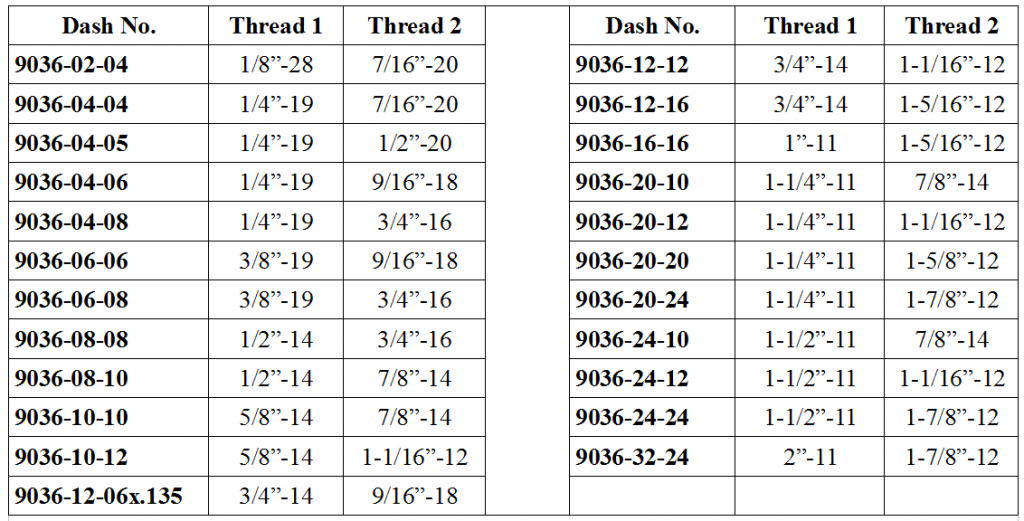 | Dash No. | Thread 1 | Thread 2 |
|---|---|---|
| 9036-02-04 | 1/8"-28 | 7/16"-20 |
| 9036-04-04 | 1/4"-19 | 7/16"-20 |
| 9036-04-05 | 1/4"-19 | 1/2"-20 |
| 9036-04-06 | 1/4"-19 | 9/16"-18 |
| 9036-04-08 | 1/4"-19 | 3/4"-16 |
| 9036-06-06 | 3/8"-19 | 9/16"-18 |
| 9036-06-08 | 3/8"-19 | 3/4"-16 |
| 9036-08-08 | 1/2"-14 | 3/4"-16 |
| 9036-08-10 | 1/2"-14 | 7/8"-14 |
| 9036-10-10 | 5/8"-14 | 7/8"-14 |
| 9036-10-12 | 5/8"-14 | 1-1/16"-12 |
| 9036-12-06x.135 | 3/4"-14 | 9/16"-18 |

| Dash No. | Thread 1 | Thread 2 |
|---|---|---|
| 9036-12-12 | 3/4"-14 | 1-1/16"-12 |
| 9036-12-16 | 3/4"-14 | 1-5/16"-12 |
| 9036-16-16 | 1"-11 | 1-5/16"-12 |
| 9036-20-10 | 1-1/4"-11 | 7/8"-14 |
| 9036-20-12 | 1-1/4"-11 | 1-1/16"-12 |
| 9036-20-20 | 1-1/4"-11 | 1-5/8"-12 |
| 9036-20-24 | 1-1/4"-11 | 1-7/8"-12 |
| 9036-24-10 | 1-1/2"-11 | 7/8"-14 |
| 9036-24-12 | 1-1/2"-11 | 1-1/16"-12 |
| 9036-24-24 | 1-1/2"-11 | 1-7/8"-12 |
| 9036-32-24 | 2"-11 | 1-7/8"-12 |
| | | |